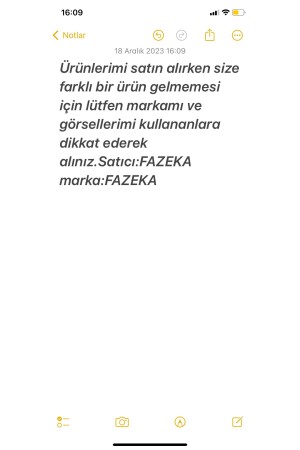 16:09

Notlar

18 Aralık 2023 16:09

Ürünlerimi satın alırken size farklı bir ürün gelmemesi için lütfen markamı ve görsellerimi kullananlara dikkat ederek alınız.Satıcı:FAZEKA marka:FAZEKA